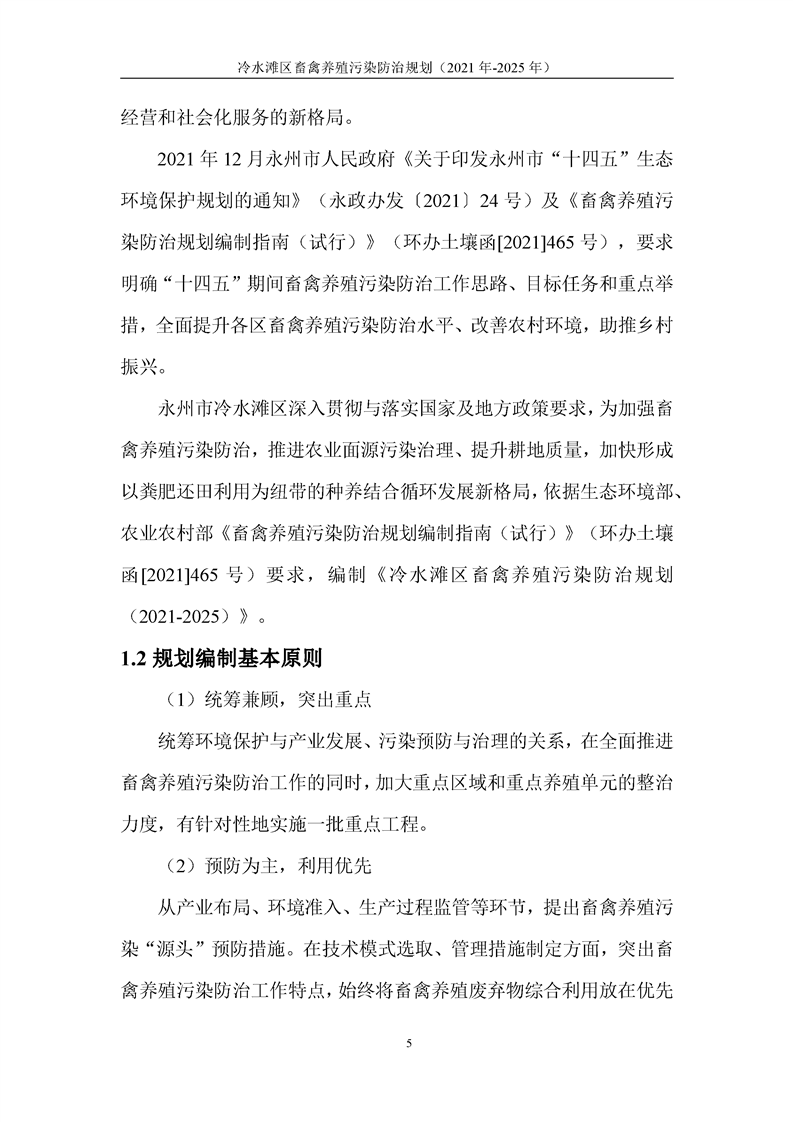 冷水滩区畜禽养殖污染防治规划（2021年-2025年）

经营和社会化服务的新格局。

2021年12月永州市人民政府《关于印发永州市“十四五”生态环境保护规划的通知》（永政办发〔2021〕24号）及《畜禽养殖污染防治规划编制指南（试行）》（环办土壤函[2021]465号），要求明确“十四五”期间畜禽养殖污染防治工作思路、目标任务和重点举措，全面提升各区畜禽养殖污染防治水平、改善农村环境，助推乡村振兴。

永州市冷水滩区深入贯彻与落实国家及地方政策要求，为加强畜禽养殖污染防治，推进农业面源污染治理、提升耕地质量，加快形成以粪肥还田利用为纽带的种养结合循环发展新格局，依据生态环境部、农业农村部《畜禽养殖污染防治规划编制指南（试行）》（环办土壤函[2021]465号）要求，编制《冷水滩区畜禽养殖污染防治规划（2021-2025）》。

1.2 规划编制基本原则

（1）统筹兼顾，突出重点

统筹环境保护与产业发展、污染预防与治理的关系，在全面推进畜禽养殖污染防治工作的同时，加大重点区域和重点养殖单元的整治力度，有针对性地实施一批重点工程。

（2）预防为主，利用优先

从产业布局、环境准入、生产过程监管等环节，提出畜禽养殖污染“源头”预防措施。在技术模式选取、管理措施制定方面，突出畜禽养殖污染防治工作特点，始终将畜禽养殖废弃物综合利用放在优先

5